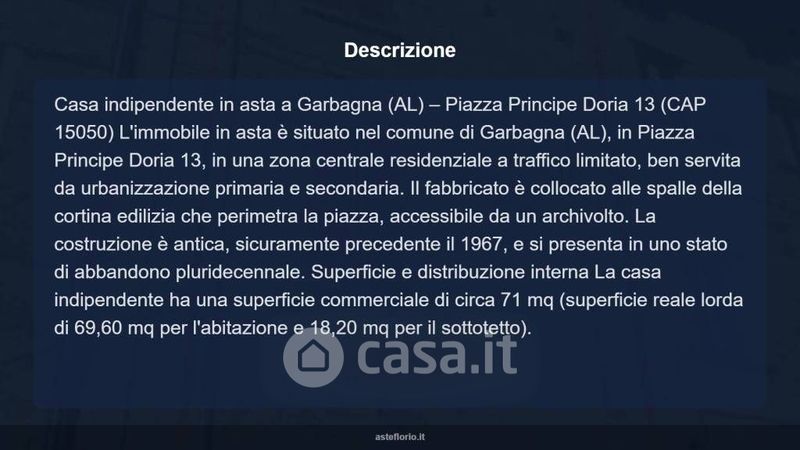 Descrizione

Casa indipendente in asta a Garbagna (AL) – Piazza Principe Doria 13 (CAP 15050) L'immobile in asta è situato nel comune di Garbagna (AL), in Piazza Principe Doria 13, in una zona centrale residenziale a traffico limitato, ben servita da urbanizzazione primaria e secondaria. Il fabbricato è collocato alle spalle della cortina edilizia che perimetra la piazza, accessibile da un archivolto. La costruzione è antica, sicuramente precedente il 1967, e si presenta in uno stato di abbandono pluridecennale. Superficie e distribuzione interna La casa indipendente ha una superficie commerciale di circa 71 mq (superficie reale lorda di 69,60 mq per l'abitazione e 18,20 mq per il sottotetto).

asteflorio.it

casa.it